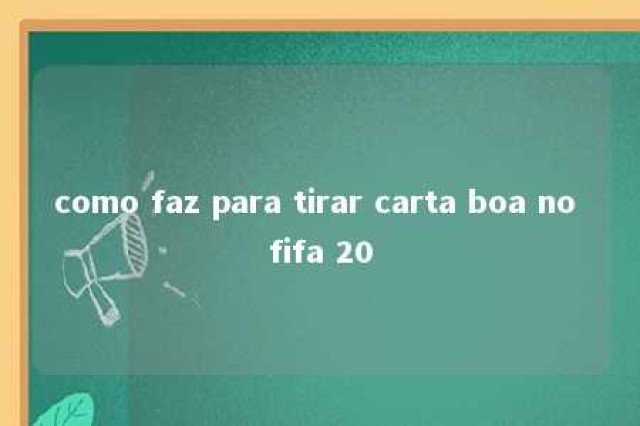 como faz para tirar carta boa no fifa 20